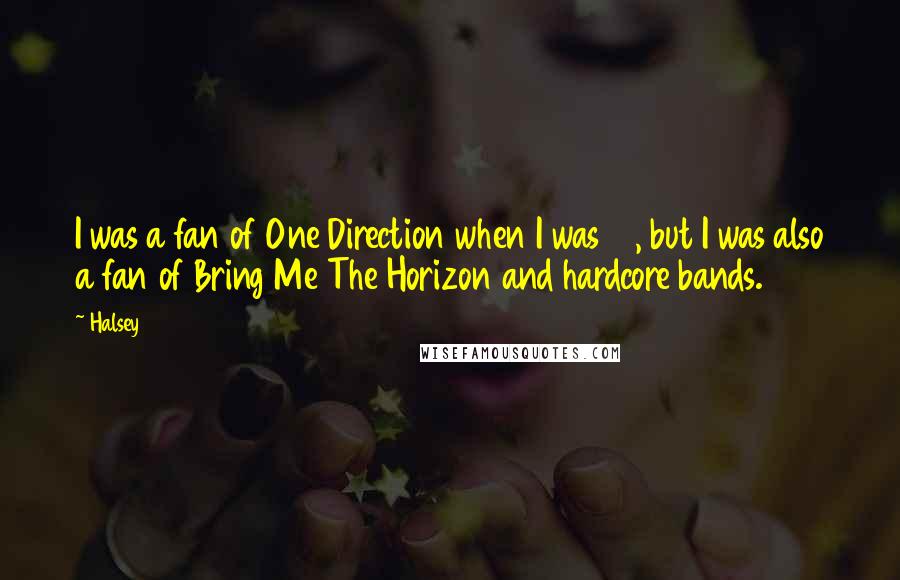 I was a fan of One Direction when I was    , but I was also a fan of Bring Me The Horizon and hardcore bands.

- Halsey

WISEFAMOUSQUOTES.COM